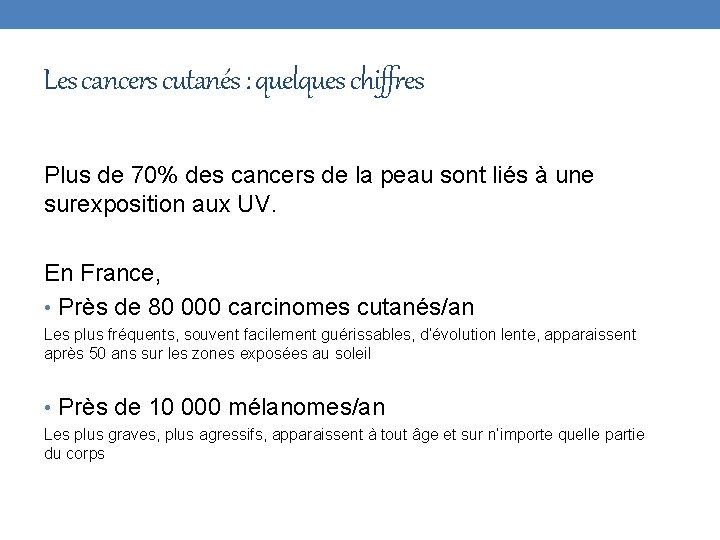 Les cancers cutanés : quelques chiffres

Plus de 70% des cancers de la peau sont liés à une surexposition aux UV.

En France,

• Près de 80 000 carcinomes cutanés/an

Les plus fréquents, souvent facilement guérissables, d'évolution lente, apparaissent après 50 ans sur les zones exposées au soleil

• Près de 10 000 mélanomes/an

Les plus graves, plus agressifs, apparaissent à tout âge et sur n'importe quelle partie du corps